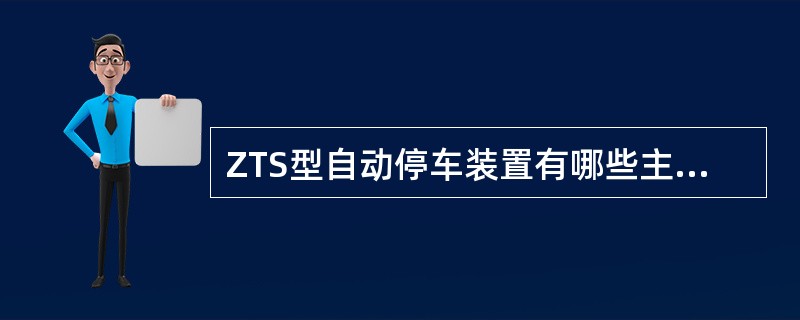 ZTS型自动停车装置有哪些主...